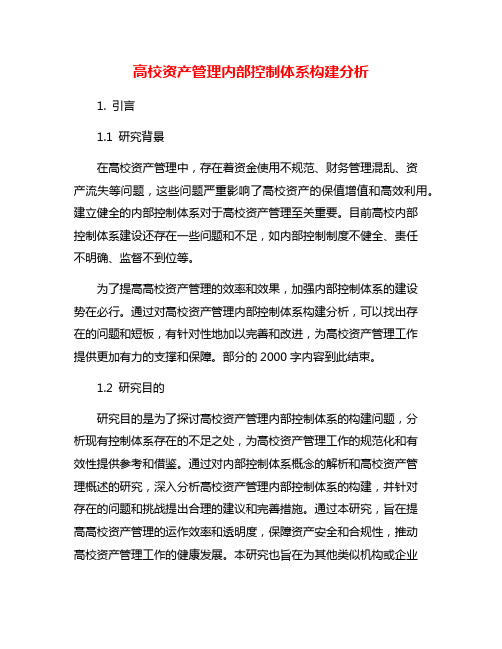 高校资产管理内部控制体系构建分析

1. 引言

1.1 研究背景

在高校资产管理中，存在着资金使用不规范、财务管理混乱、资产流失等问题，这些问题严重影响了高校资产的保值增值和高效利用。建立健全的内部控制体系对于高校资产管理至关重要。目前高校内部控制体系建设还存在一些问题和不足，如内部控制制度不健全、责任不明确、监督不到位等。

为了提高高校资产管理的效率和效果，加强内部控制体系的建设势在必行。通过对高校资产管理内部控制体系构建分析，可以找出存在的问题和短板，有针对性地加以完善和改进，为高校资产管理工作提供更加有力的支撑和保障。部分的 2000 字内容到此结束。

1.2 研究目的

研究目的是为了探讨高校资产管理内部控制体系的构建问题，分析现有控制体系存在的不足之处，为高校资产管理工作的规范化和有效性提供参考和借鉴。通过对内部控制体系概念的解析和高校资产管理概述的研究，深入分析高校资产管理内部控制体系的构建，并针对存在的问题和挑战提出合理的建议和完善措施。通过本研究，旨在提高高校资产管理的运作效率和透明度，保障资产安全和合规性，推动高校资产管理工作的健康发展。本研究也旨在为其他类似机构或企业